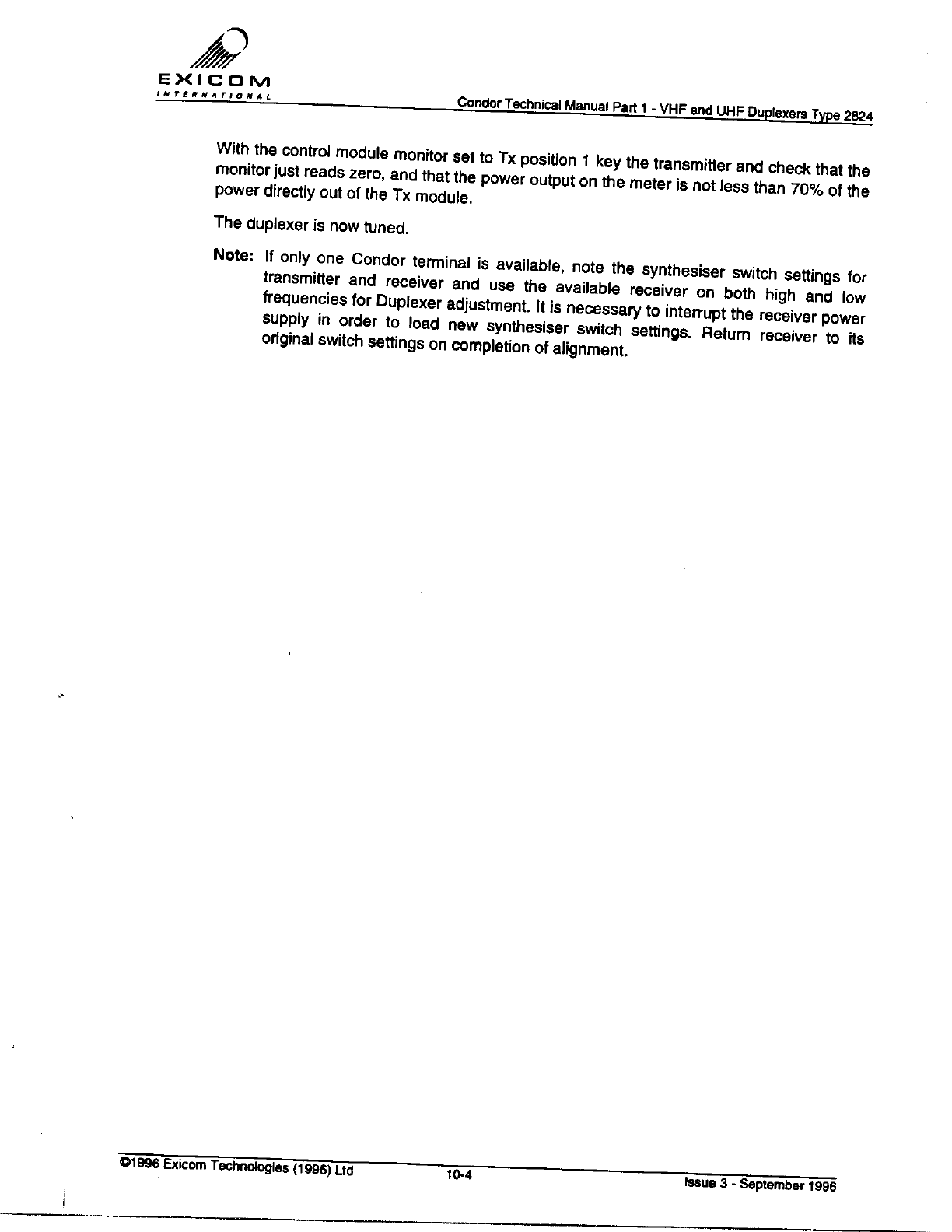 EXICOM
INTERNATIONAL

Condor Technical Manual Part 1 - VHF and UHF Duplexers Type 2824

With the control module monitor set to Tx position 1 key the transmitter and check that the monitor just reads zero, and that the power output on the meter is not less than 70% of the power directly out of the Tx module.

The duplexer is now tuned.

Note: If only one Condor terminal is available, note the synthesiser switch settings for transmitter and receiver and use the available receiver on both high and low frequencies for Duplexer adjustment. It is necessary to interrupt the receiver power supply in order to load new synthesiser switch settings. Return receiver to its original switch settings on completion of alignment.

©1996 Exicom Technologies (1996) Ltd
10-4
Issue 3 - September 1996